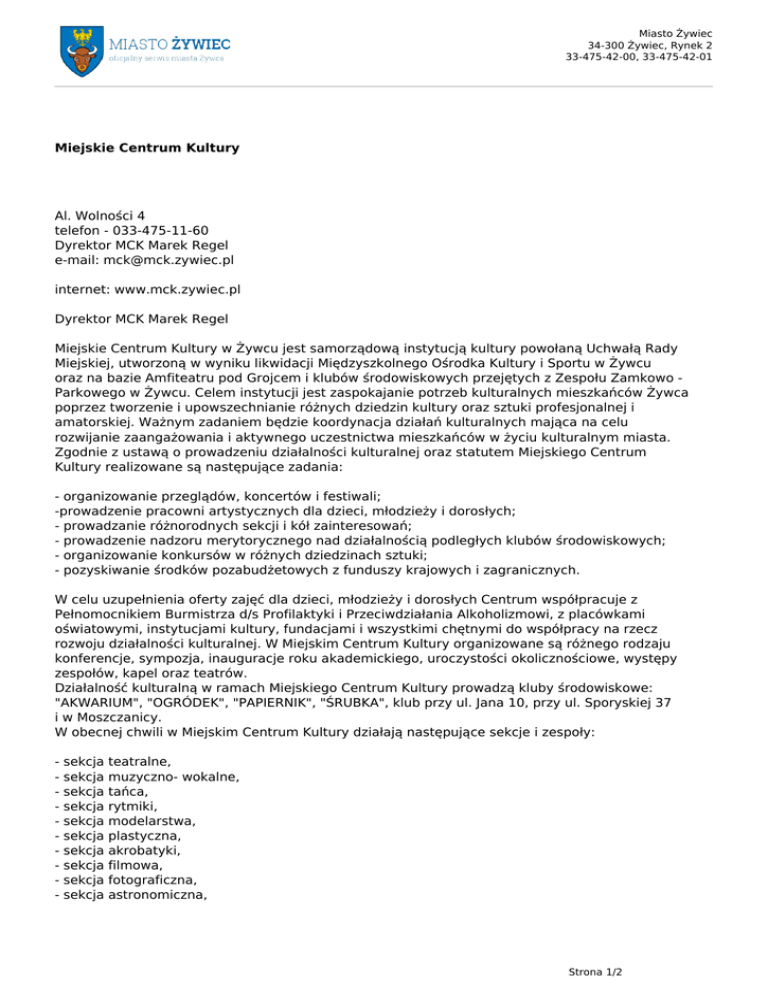 MIASTO ŻYWIEC
oficjalny serwis miasta Żywca

Miasto Żywiec
34-300 Żywiec, Rynek 2
33-475-42-00, 33-475-42-01

Miejskie Centrum Kultury

Al. Wolności 4
telefon - 033-475-11-60
Dyrektor MCK Marek Regel
e-mail: mck@mck.zywiec.pl

internet: www.mck.zywiec.pl

Dyrektor MCK Marek Regel

Miejskie Centrum Kultury w Żywcu jest samorządową instytucją kultury powołaną Uchwałą Rady Miejskiej, utworzoną w wyniku likwidacji Międzyszkolnego Ośrodka Kultury i Sportu w Żywcu oraz na bazie Amfiteatru pod Grojcem i klubów środowiskowych przejętych z Zespołu Zamkowo - Parkowego w Żywcu. Celem instytucji jest zaspokajanie potrzeb kulturalnych mieszkańców Żywca poprzez tworzenie i upowszechnianie różnych dziedzin kultury oraz sztuki profesjonalnej i amatorskiej. Ważnym zadaniem będzie koordynacja działań kulturalnych mająca na celu rozwijanie zaangażowania i aktywnego uczestnictwa mieszkańców w życiu kulturalnym miasta. Zgodnie z ustawą o prowadzeniu działalności kulturalnej oraz statutem Miejskiego Centrum Kultury realizowane są następujące zadania:

- organizowanie przeglądów, koncertów i festiwali;
-prowadzenie pracowni artystycznych dla dzieci, młodzieży i dorosłych;
- prowadzanie różnorodnych sekcji i kół zainteresowań;
- prowadzenie nadzoru merytorycznego nad działalnością podległych klubów środowiskowych;
- organizowanie konkursów w różnych dziedzinach sztuki;
- pozyskiwanie środków pozabudżetowych z funduszy krajowych i zagranicznych.

W celu uzupełnienia oferty zajęć dla dzieci, młodzieży i dorosłych Centrum współpracuje z Pełnomocnikiem Burmistrza d/s Profilaktyki i Przeciwdziałania Alkoholizmowi, z placówkami oświatowymi, instytucjami kultury, fundacjami i wszystkimi chętnymi do współpracy na rzecz rozwoju działalności kulturalnej. W Miejskim Centrum Kultury organizowane są różnego rodzaju konferencje, sympozja, inauguracje roku akademickiego, uroczystości okolicznościowe, występy zespołów, kapel oraz teatrów.
Działalność kulturalną w ramach Miejskiego Centrum Kultury prowadzą kluby środowiskowe: "AKWARIUM", "OGRÓDEK", "PAPIERNIK", "ŚRUBKA", klub przy ul. Jana 10, przy ul. Sporyskiej 37 i w Moszczanicy.
W obecnej chwili w Miejskim Centrum Kultury działają następujące sekcje i zespoły:

- sekcja teatralne,
- sekcja muzyczno- wokalne,
- sekcja tańca,
- sekcja rytmiki,
- sekcja modelarstwa,
- sekcja plastyczna,
- sekcja akrobatyki,
- sekcja filmowa,
- sekcja fotograficzna,
- sekcja astronomiczna,

Strona 1/2